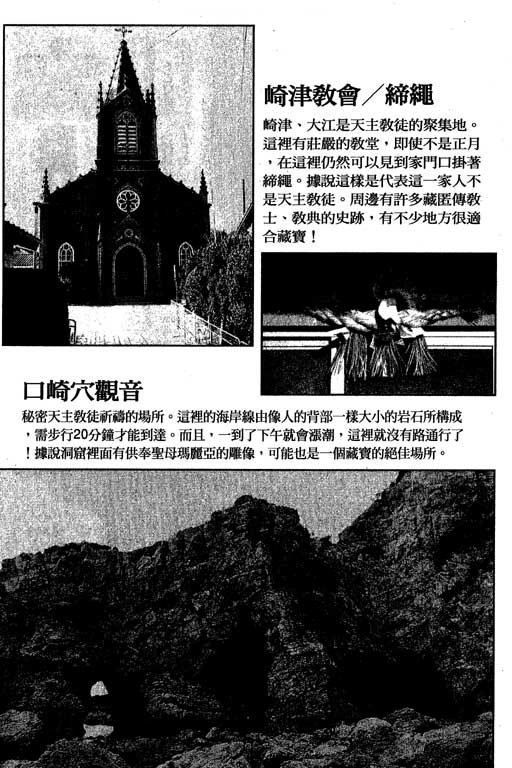 崎津教會／締繩

崎津、大江是天主教徒的聚集地。這裡有莊嚴的教堂，即使不是正月，在這裡仍然可以見到家門口掛著締繩。據說這樣是代表這一家人不是天主教徒。周邊有許多藏匿傳教士、教典的史跡，有不少地方很適合藏寶！

口崎穴觀音

秘密天主教徒祈禱的場所。這裡的海岸線由像人的背部一樣大小的岩石所構成，需步行20分鐘才能到達。而且，一到了下午就會漲潮，這裡就沒有路通行了！據說洞窟裡面有供奉聖母瑪麗亞的雕像，可能也是一個藏寶的絕佳場所。